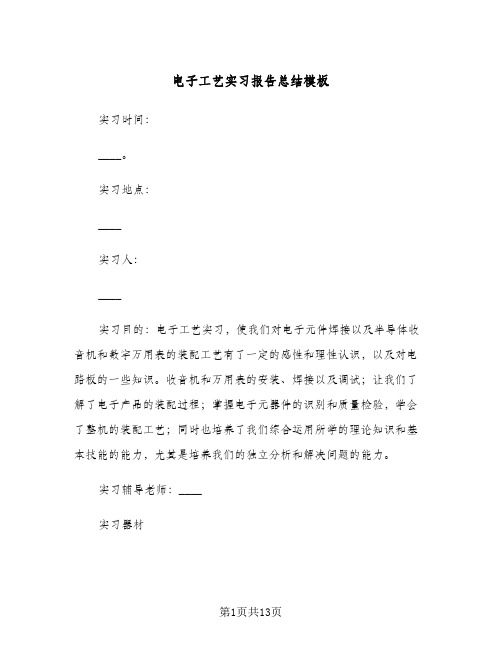 电子工艺实习报告总结模板

实习时间：

____。

实习地点：

____

实习人：

____

实习目的：电子工艺实习，使我们对电子元件焊接以及半导体收音机和数字万用表的装配工艺有了一定的感性和理性认识，以及对电路板的一些知识。收音机和万用表的安装、焊接以及调试；让我们了解了电子产品的装配过程；掌握电子元器件的识别和质量检验，学会了整机的装配工艺；同时也培养了我们综合运用所学的理论知识和基本技能的能力，尤其是培养我们的独立分析和解决问题的能力。

实习辅导老师：____

实习器材

第1页共13页